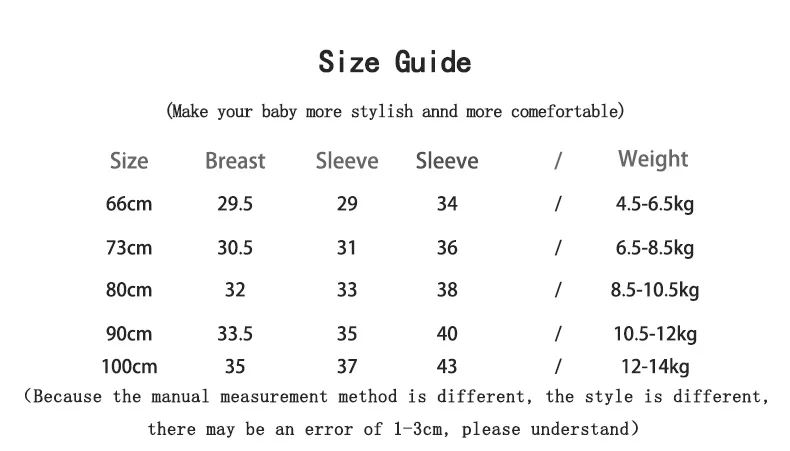 Size Guide

(Make your baby more stylish annd more comefortable)

| Size | Breast | Sleeve | Sleeve | / | Weight |
|---|---|---|---|---|---|
| 66cm | 29.5 | 29 | 34 | / | 4.5-6.5kg |
| 73cm | 30.5 | 31 | 36 | / | 6.5-8.5kg |
| 80cm | 32 | 33 | 38 | / | 8.5-10.5kg |
| 90cm | 33.5 | 35 | 40 | / | 10.5-12kg |
| 100cm | 35 | 37 | 43 | / | 12-14kg |

(Because the manual measurement method is different, the style is different, there may be an error of 1-3cm, please understand)